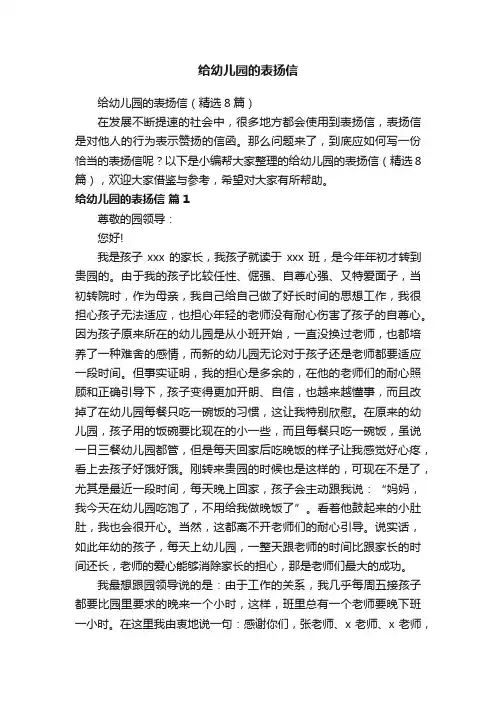 给幼儿园的表扬信

给幼儿园的表扬信（精选8篇）

在发展不断提速的社会中，很多地方都会使用到表扬信，表扬信是对他人的行为表示赞扬的信函。那么问题来了，到底应如何写一份恰当的表扬信呢？以下是小编帮大家整理的给幼儿园的表扬信（精选8篇），欢迎大家借鉴与参考，希望对大家有所帮助。

给幼儿园的表扬信 篇1

尊敬的园领导：

您好!

我是孩子 xxx 的家长，我孩子就读于 xxx 班，是今年年初才转到贵园的。由于我的孩子比较任性、倔强、自尊心强、又特爱面子，当初转院时，作为母亲，我自己给自己做了好长时间的思想工作，我很担心孩子无法适应，也担心年轻的老师没有耐心伤害了孩子的自尊心。因为孩子原来所在的幼儿园是从小班开始，一直没换过老师，也都培养了一种难舍的感情，而新的幼儿园无论对于孩子还是老师都要适应一段时间。但事实证明，我的担心是多余的，在他的老师们的耐心照顾和正确引导下，孩子变得更加开朗、自信，也越来越懂事，而且改掉了在幼儿园每餐只吃一碗饭的习惯，这让我特别欣慰。在原来的幼儿园，孩子用的饭碗要比现在的小一些，而且每餐只吃一碗饭，虽说一日三餐幼儿园都管，但是每天回家后吃晚饭的样子让我感觉好心疼，看上去孩子好饿好饿。刚转来贵园的时候也是这样的，可现在不是了，尤其是最近一段时间，每天晚上回家，孩子会主动跟我说：“妈妈，我今天在幼儿园吃饱了，不用给我做晚饭了”。看着他鼓起来的小肚肚，我也会很开心。当然，这都离不开老师们的耐心引导。说实话，如此年幼的孩子，每天上幼儿园，一整天跟老师的时间比跟家长的时间还长，老师的爱心能够消除家长的担心，那是老师们最大的成功。

我最想跟园领导说的是：由于工作的关系，我几乎每周五接孩子都要比园里要求的晚来一个小时，这样，班里总有一个老师要晚下班一小时。在这里我由衷地说一句：感谢你们，张老师、x 老师、x 老师，